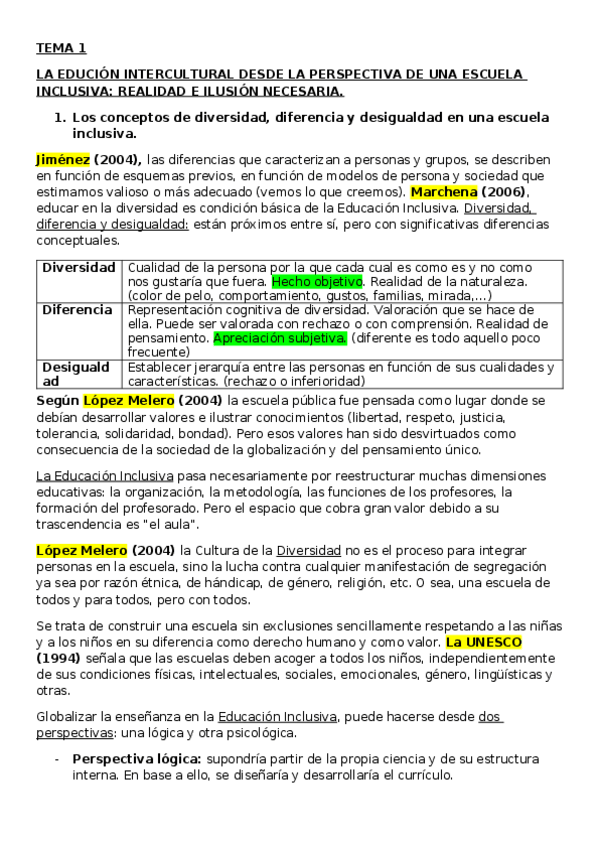 TEMA 1

LA EDUCIÓN INTERCULTURAL DESDE LA PERSPECTIVA DE UNA ESCUELA INCLUSIVA: REALIDAD E ILUSIÓN NECESARIA.

1. Los conceptos de diversidad, diferencia y desigualdad en una escuela inclusiva.

Jiménez (2004), las diferencias que caracterizan a personas y grupos, se describen en función de esquemas previos, en función de modelos de persona y sociedad que estimamos valioso o más adecuado (vemos lo que creemos). Marchena (2006), educar en la diversidad es condición básica de la Educación Inclusiva. Diversidad, diferencia y desigualdad: están próximos entre sí, pero con significativas diferencias conceptuales.

| Diversidad | Cualidad de la persona por la que cada cual es como es y no como nos gustaría que fuera. Hecho objetivo. Realidad de la naturaleza. (color de pelo, comportamiento, gustos, familias, mirada,…) |
|---|---|
| Diferencia | Representación cognitiva de diversidad. Valoración que se hace de ella. Puede ser valorada con rechazo o con comprensión. Realidad de pensamiento. Apreciación subjetiva. (diferente es todo aquello poco frecuente) |
| Desigualdad | Establecer jerarquía entre las personas en función de sus cualidades y características. (rechazo o inferioridad) |

Según López Melero (2004) la escuela pública fue pensada como lugar donde se debían desarrollar valores e ilustrar conocimientos (libertad, respeto, justicia, tolerancia, solidaridad, bondad). Pero esos valores han sido desvirtuados como consecuencia de la sociedad de la globalización y del pensamiento único.

La Educación Inclusiva pasa necesariamente por reestructurar muchas dimensiones educativas: la organización, la metodología, las funciones de los profesores, la formación del profesorado. Pero el espacio que cobra gran valor debido a su trascendencia es "el aula".

López Melero (2004) la Cultura de la Diversidad no es el proceso para integrar personas en la escuela, sino la lucha contra cualquier manifestación de segregación ya sea por razón étnica, de hándicap, de género, religión, etc. O sea, una escuela de todos y para todos, pero con todos.

Se trata de construir una escuela sin exclusiones sencillamente respetando a las niñas y a los niños en su diferencia como derecho humano y como valor. La UNESCO (1994) señala que las escuelas deben acoger a todos los niños, independientemente de sus condiciones físicas, intelectuales, sociales, emocionales, género, lingüísticas y otras.

Globalizar la enseñanza en la Educación Inclusiva, puede hacerse desde dos perspectivas: una lógica y otra psicológica.

- Perspectiva lógica: supondría partir de la propia ciencia y de su estructura interna. En base a ello, se diseñaría y desarrollaría el currículo.